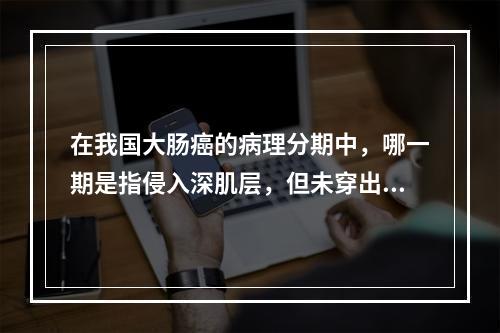 在我国大肠癌的病理分期中，哪一期是指侵入深肌层，但未穿出...